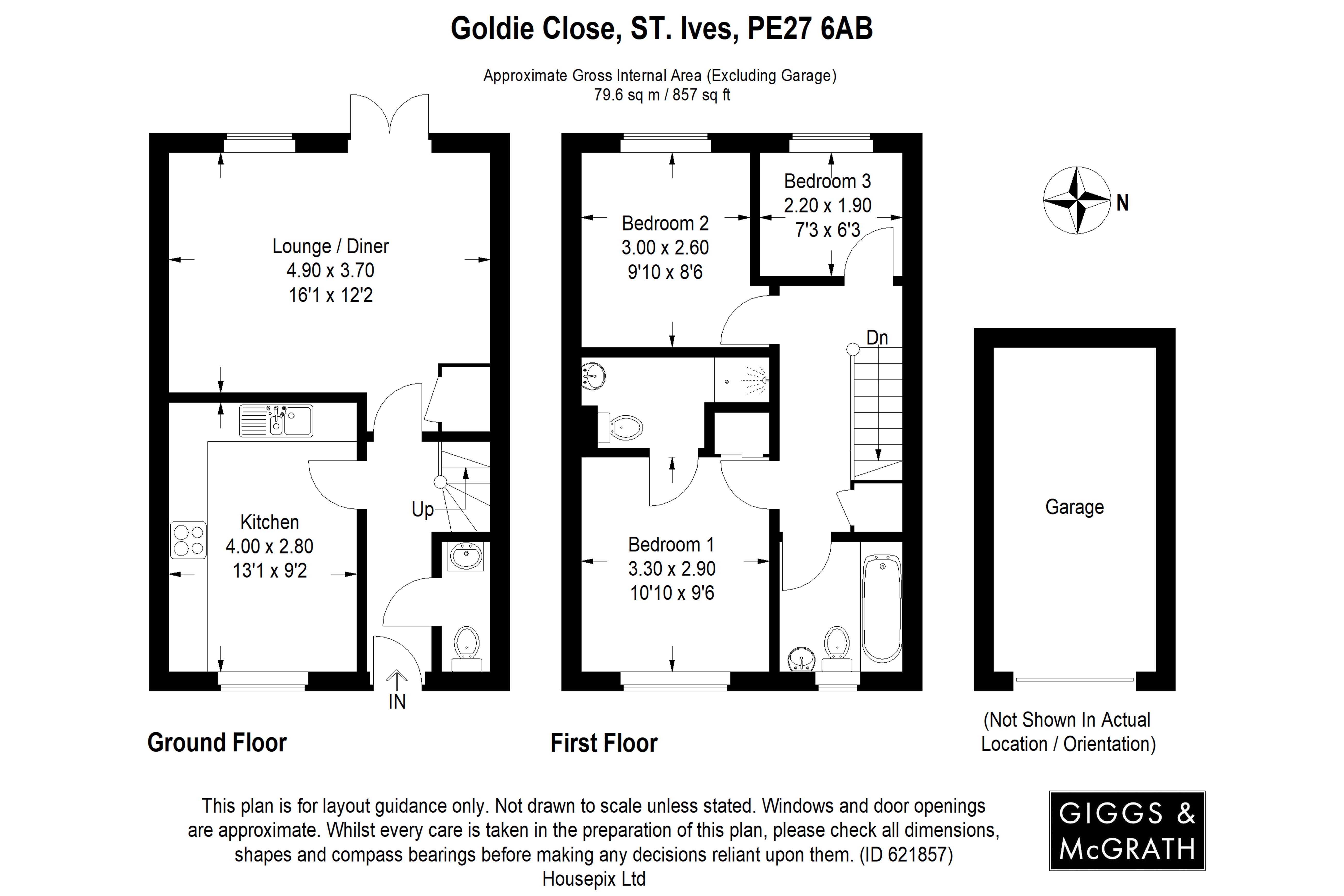 Goldie Close, ST. Ives, PE27 6AB

Approximate Gross Internal Area (Excluding Garage)
79.6 sq m / 857 sq ft

Lounge / Diner
4.90 x 3.70
16'1 x 12'2

Kitchen
4.00 x 2.80
13'1 x 9'2

Up

IN

Ground Floor

Bedroom 2
3.00 x 2.60
9'10 x 8'6

Bedroom 3
2.20 x 1.90
7'3 x 6'3

Dn

Bedroom 1
3.30 x 2.90
10'10 x 9'6

First Floor

N

Garage

(Not Shown In Actual Location / Orientation)

This plan is for layout guidance only. Not drawn to scale unless stated. Windows and door openings are approximate. Whilst every care is taken in the preparation of this plan, please check all dimensions, shapes and compass bearings before making any decisions reliant upon them. (ID 621857)
Housepix Ltd

GIGGS & McGRATH